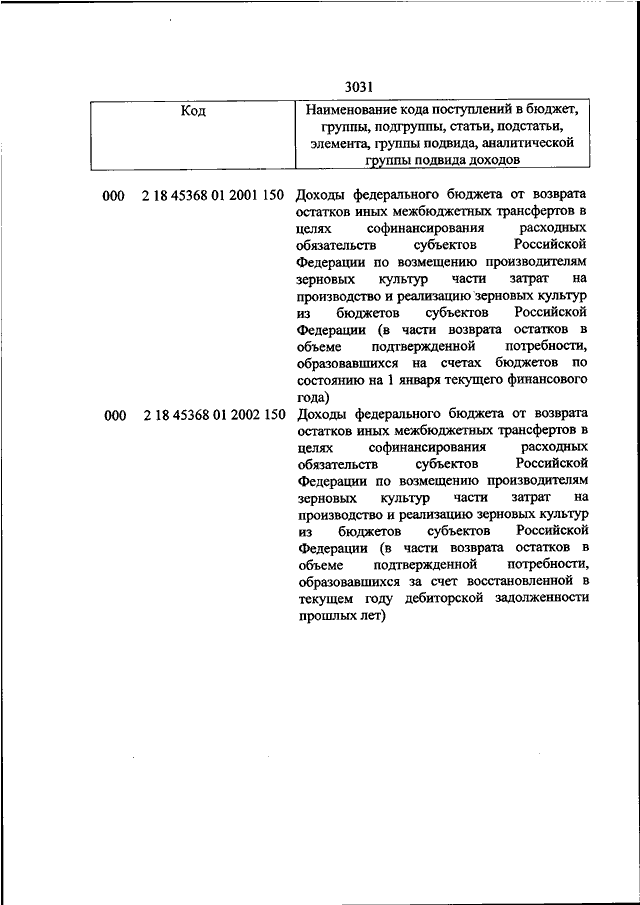 3031

| Код | Наименование кода поступлений в бюджет, группы, подгруппы, статьи, подстатьи, элемента, группы подвида, аналитической группы подвида доходов |
|---|---|
| 000 2 18 45368 01 2001 150 | Доходы федерального бюджета от возврата остатков иных межбюджетных трансфертов в целях софинансирования расходных обязательств субъектов Российской Федерации по возмещению производителям зерновых культур части затрат на производство и реализацию зерновых культур из бюджетов субъектов Российской Федерации (в части возврата остатков в объеме подтвержденной потребности, образовавшихся на счетах бюджетов по состоянию на 1 января текущего финансового года) |
| 000 2 18 45368 01 2002 150 | Доходы федерального бюджета от возврата остатков иных межбюджетных трансфертов в целях софинансирования расходных обязательств субъектов Российской Федерации по возмещению производителям зерновых культур части затрат на производство и реализацию зерновых культур из бюджетов субъектов Российской Федерации (в части возврата остатков в объеме подтвержденной потребности, образовавшихся за счет восстановленной в текущем году дебиторской задолженности прошлых лет) |